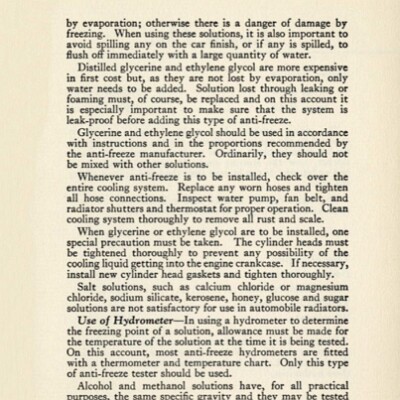 by evaporation; otherwise there is a danger of damage by freezing. When using these solutions, it is also important to avoid spilling any on the car finish, or if any is spilled, to flush off immediately with a large quantity of water.

Distilled glycerine and ethylene glycol are more expensive in first cost but, as they are not lost by evaporation, only water needs to be added. Solution lost through leaking or foaming must, of course, be replaced and on this account it is especially important to make sure that the system is leak-proof before adding this type of anti-freeze.

Glycerine and ethylene glycol should be used in accordance with instructions and in the proportions recommended by the anti-freeze manufacturer. Ordinarily, they should not be mixed with other solutions.

Whenever anti-freeze is to be installed, check over the entire cooling system. Replace any worn hoses and tighten all hose connections. Inspect water pump, fan belt, and radiator shutters and thermostat for proper operation. Clean cooling system thoroughly to remove all rust and scale.

When glycerine or ethylene glycol are to be installed, one special precaution must be taken. The cylinder heads must be tightened thoroughly to prevent any possibility of the cooling liquid getting into the engine crankcase. If necessary, install new cylinder head gaskets and tighten thoroughly.

Salt solutions, such as calcium chloride or magnesium chloride, sodium silicate, kerosene, honey, glucose and sugar solutions are not satisfactory for use in automobile radiators.

Use of Hydrometer—In using a hydrometer to determine the freezing point of a solution, allowance must be made for the temperature of the solution at the time it is being tested. On this account, most anti-freeze hydrometers are fitted with a thermometer and temperature chart. Only this type of anti-freeze tester should be used.

Alcohol and methanol solutions have, for all practical purposes, the same specific gravity and they may be tested